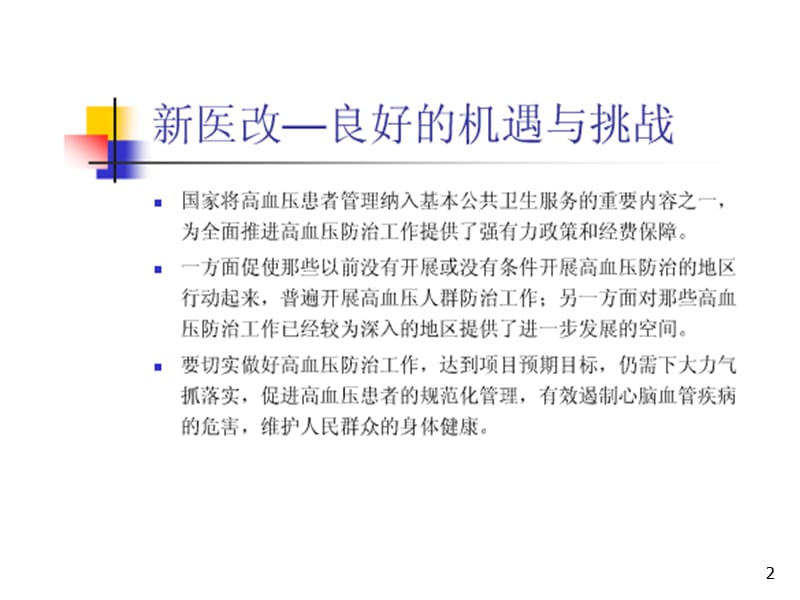 新医改—良好的机遇与挑战

- 国家将高血压患者管理纳入基本公共卫生服务的重要内容之一，为全面推进高血压防治工作提供了强有力政策和经费保障。
- 一方面促使那些以前没有开展或没有条件开展高血压防治的地区行动起来，普遍开展高血压人群防治工作；另一方面对那些高血压防治工作已经较为深入的地区提供了进一步发展的空间。
- 要切实做好高血压防治工作，达到项目预期目标，仍需下大力气抓落实，促进高血压患者的规范化管理，有效遏制心脑血管疾病的危害，维护人民群众的身体健康。

2